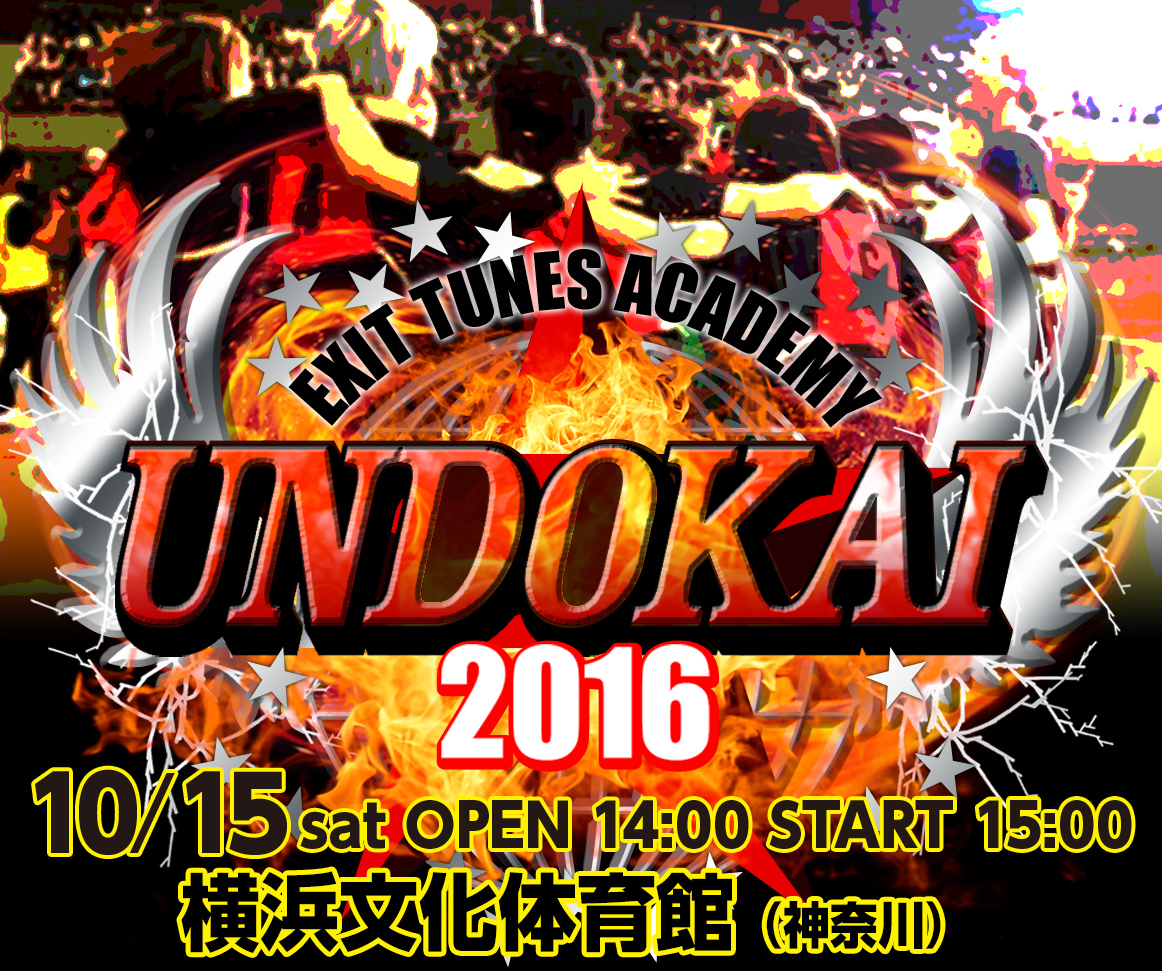 EXIT TUNES ACADEMY
UNDOKAI
2016
10/15 sat OPEN 14:00 START 15:00
横浜文化体育館（神奈川）